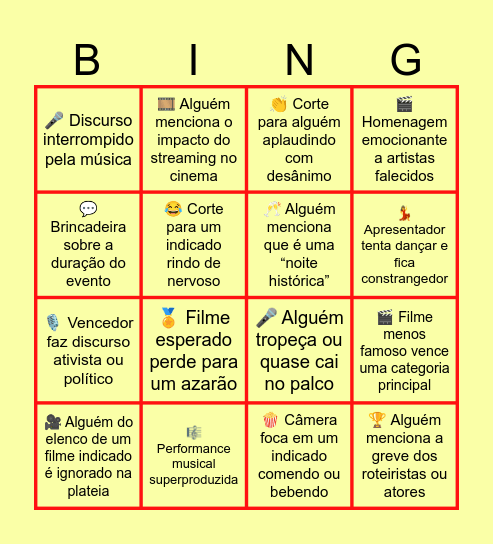 | B | I | N | G |
|---|---|---|---|
| 🎤 Discurso interrompido pela música | 🎞️ Alguém menciona o impacto do streaming no cinema | 👏 Corte para alguém aplaudindo com desânimo | 🎬 Homenagem emocionante a artistas falecidos |
| 💬 Brincadeira sobre a duração do evento | 😂 Corte para um indicado rindo de nervoso | 🥂 Alguém menciona que é uma “noite histórica” | 💃 Apresentador tenta dançar e fica constrangedor |
| 🎙️ Vencedor faz discurso ativista ou político | 🏅 Filme esperado perde para um azarão | 🎤 Alguém tropeça ou quase cai no palco | 🎬 Filme menos famoso vence uma categoria principal |
| 🎥 Alguém do elenco de um filme indicado é ignorado na plateia | 🎼 Performance musical superproduzida | 🍿 Câmera foca em um indicado comendo ou bebendo | 🏆 Alguém menciona a greve dos roteiristas ou atores |